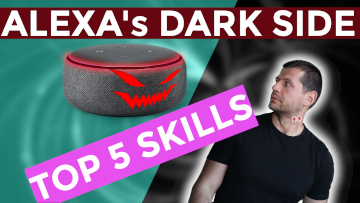 ALEXA's DARK SIDE

TOP 5 SKILLS